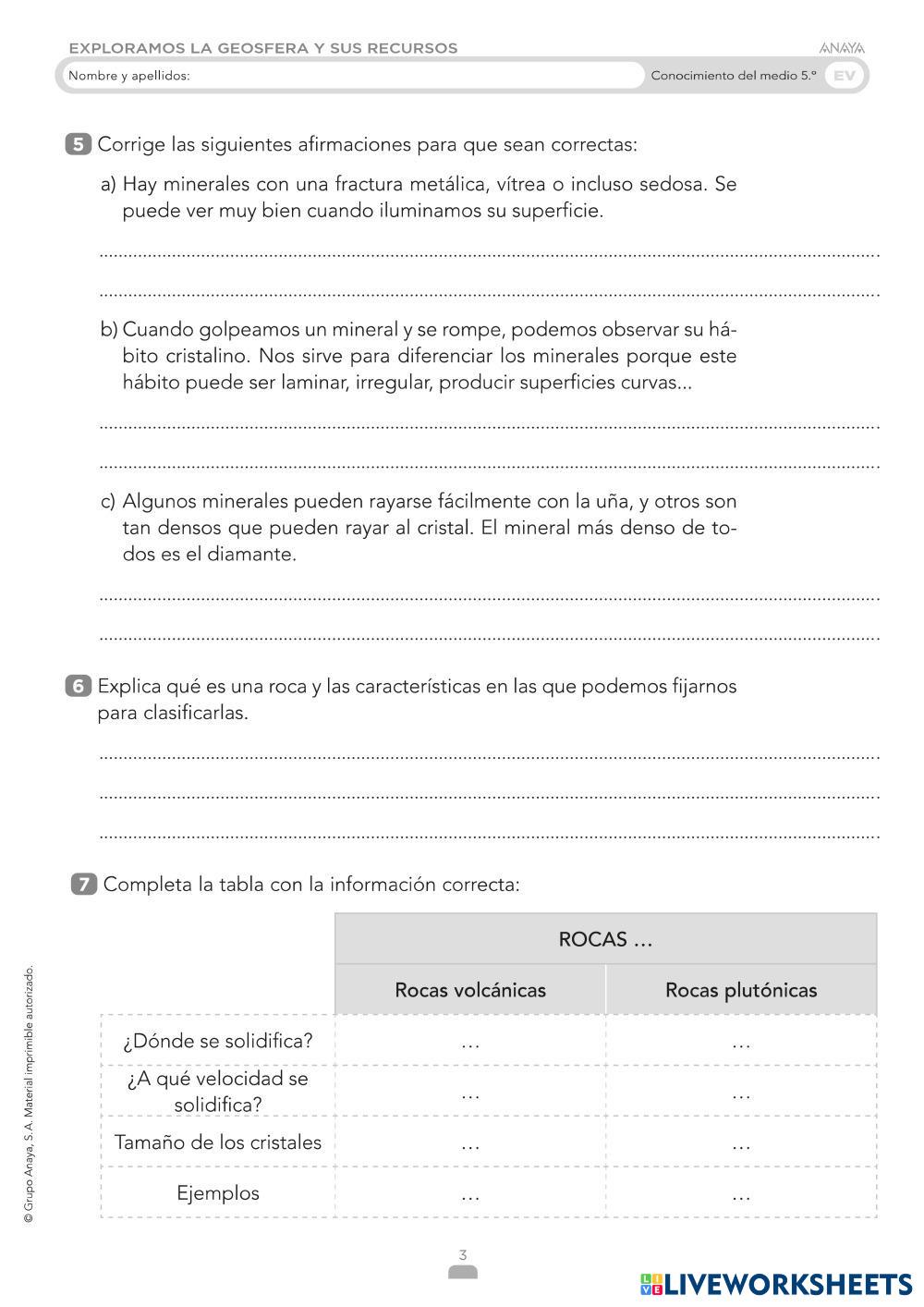 EXPLORAMOS LA GEOSFERA Y SUS RECURSOS

ANAYA

Nombre y apellidos:

Conocimiento del medio 5.º EV

5 Corrige las siguientes afirmaciones para que sean correctas:

a) Hay minerales con una fractura metálica, vítrea o incluso sedosa. Se puede ver muy bien cuando iluminamos su superficie.

b) Cuando golpeamos un mineral y se rompe, podemos observar su hábito cristalino. Nos sirve para diferenciar los minerales porque este hábito puede ser laminar, irregular, producir superficies curvas...

c) Algunos minerales pueden rayarse fácilmente con la uña, y otros son tan densos que pueden rayar al cristal. El mineral más denso de todos es el diamante.

6 Explica qué es una roca y las características en las que podemos fijarnos para clasificarlas.

7 Completa la tabla con la información correcta:

| | ROCAS … | |
|---|---|---|
| | Rocas volcánicas | Rocas plutónicas |
| ¿Dónde se solidifica? | … | … |
| ¿A qué velocidad se solidifica? | … | … |
| Tamaño de los cristales | … | … |
| Ejemplos | … | … |

© Grupo Anaya, S.A. Material imprimible autorizado.

3

LIVEWORKSHEETS